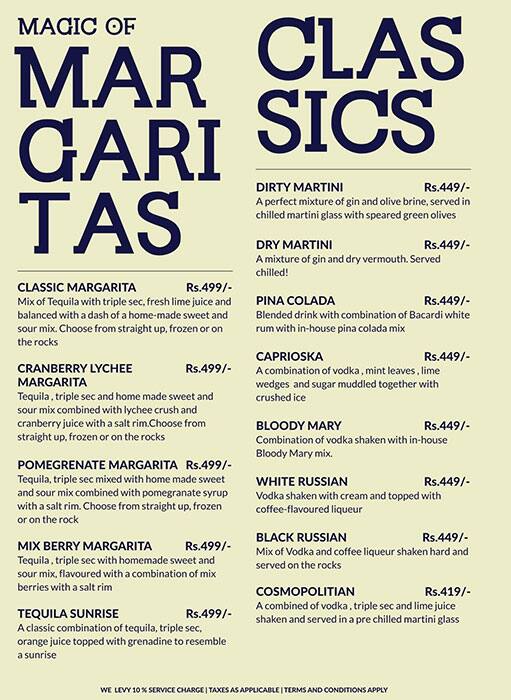 MAGIC OF
MAR
GARI
TAS

CLASSIC MARGARITA Rs.499/-
Mix of Tequila with triple sec, fresh lime juice and balanced with a dash of a home-made sweet and sour mix. Choose from straight up, frozen or on the rocks

CRANBERRY LYCHEE MARGARITA Rs.499/-
Tequila , triple sec and home made sweet and sour mix combined with lychee crush and cranberry juice with a salt rim.Choose from straight up, frozen or on the rocks

POMEGRENATE MARGARITA Rs.499/-
Tequila, triple sec mixed with home made sweet and sour mix combined with pomegranate syrup with a salt rim. Choose from straight up, frozen or on the rock

MIX BERRY MARGARITA Rs.499/-
Tequila , triple sec with homemade sweet and sour mix, flavoured with a combination of mix berries with a salt rim

TEQUILA SUNRISE Rs.499/-
A classic combination of tequila, triple sec, orange juice topped with grenadine to resemble a sunrise

CLAS
SICS

DIRTY MARTINI Rs.449/-
A perfect mixture of gin and olive brine, served in chilled martini glass with speared green olives

DRY MARTINI Rs.449/-
A mixture of gin and dry vermouth. Served chilled!

PINA COLADA Rs.449/-
Blended drink with combination of Bacardi white rum with in-house pina colada mix

CAPRIOSKA Rs.449/-
A combination of vodka , mint leaves , lime wedges and sugar muddled together with crushed ice

BLOODY MARY Rs.449/-
Combination of vodka shaken with in-house Bloody Mary mix.

WHITE RUSSIAN Rs.449/-
Vodka shaken with cream and topped with coffee-flavoured liqueur

BLACK RUSSIAN Rs.449/-
Mix of Vodka and coffee liqueur shaken hard and served on the rocks

COSMOPOLITIAN Rs.419/-
A combined of vodka , triple sec and lime juice shaken and served in a pre chilled martini glass

WE LEVY 10 % SERVICE CHARGE | TAXES AS APPLICABLE | TERMS AND CONDITIONS APPLY